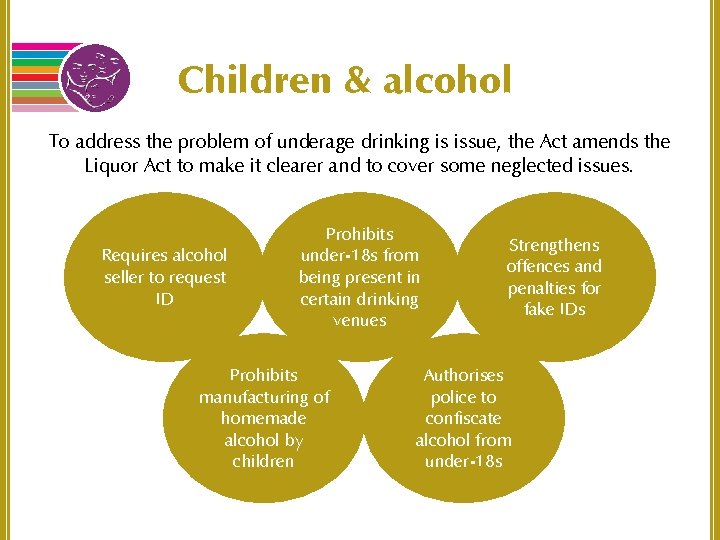 Children & alcohol

To address the problem of underage drinking is issue, the Act amends the Liquor Act to make it clearer and to cover some neglected issues.

Requires alcohol seller to request ID

Prohibits under-18s from being present in certain drinking venues

Strengthens offences and penalties for fake IDs

Prohibits manufacturing of homemade alcohol by children

Authorises police to confiscate alcohol from under-18s